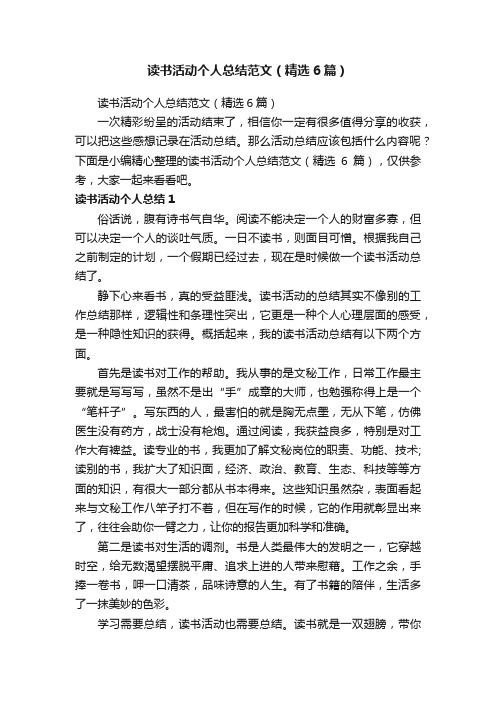 读书活动个人总结范文（精选6篇）

读书活动个人总结范文（精选6篇）

一次精彩纷呈的活动结束了，相信你一定有很多值得分享的收获，可以把这些感想记录在活动总结。那么活动总结应该包括什么内容呢？下面是小编精心整理的读书活动个人总结范文（精选 6 篇），仅供参考，大家一起来看看吧。

读书活动个人总结1

俗话说，腹有诗书气自华。阅读不能决定一个人的财富多寡，但可以决定一个人的谈吐气质。一日不读书，则面目可憎。根据我自己之前制定的计划，一个假期已经过去，现在是时候做一个读书活动总结了。

静下心来看书，真的受益匪浅。读书活动的总结其实不像别的工作总结那样，逻辑性和条理性突出，它更是一种个人心理层面的感受，是一种隐性知识的获得。概括起来，我的读书活动总结有以下两个方面。

首先是读书对工作的帮助。我从事的是文秘工作，日常工作最主要就是写写写，虽然不是出“手”成章的大师，也勉强称得上是一个“笔杆子”。写东西的人，最害怕的就是胸无点墨，无从下笔，仿佛医生没有药方，战士没有枪炮。通过阅读，我获益良多，特别是对工作大有裨益。读专业的书，我更加了解文秘岗位的职责、功能、技术;读别的书，我扩大了知识面，经济、政治、教育、生态、科技等等方面的知识，有很大一部分都从书本得来。这些知识虽然杂，表面看起来与文秘工作八竿子打不着，但在写作的时候，它的作用就彰显出来了，往往会助你一臂之力，让你的报告更加科学和准确。

第二是读书对生活的调剂。书是人类最伟大的发明之一，它穿越时空，给无数渴望摆脱平庸、追求上进的人带来慰藉。工作之余，手捧一卷书，呷一口清茶，品味诗意的人生。有了书籍的陪伴，生活多了一抹美妙的色彩。

学习需要总结，读书活动也需要总结。读书就是一双翅膀，带你